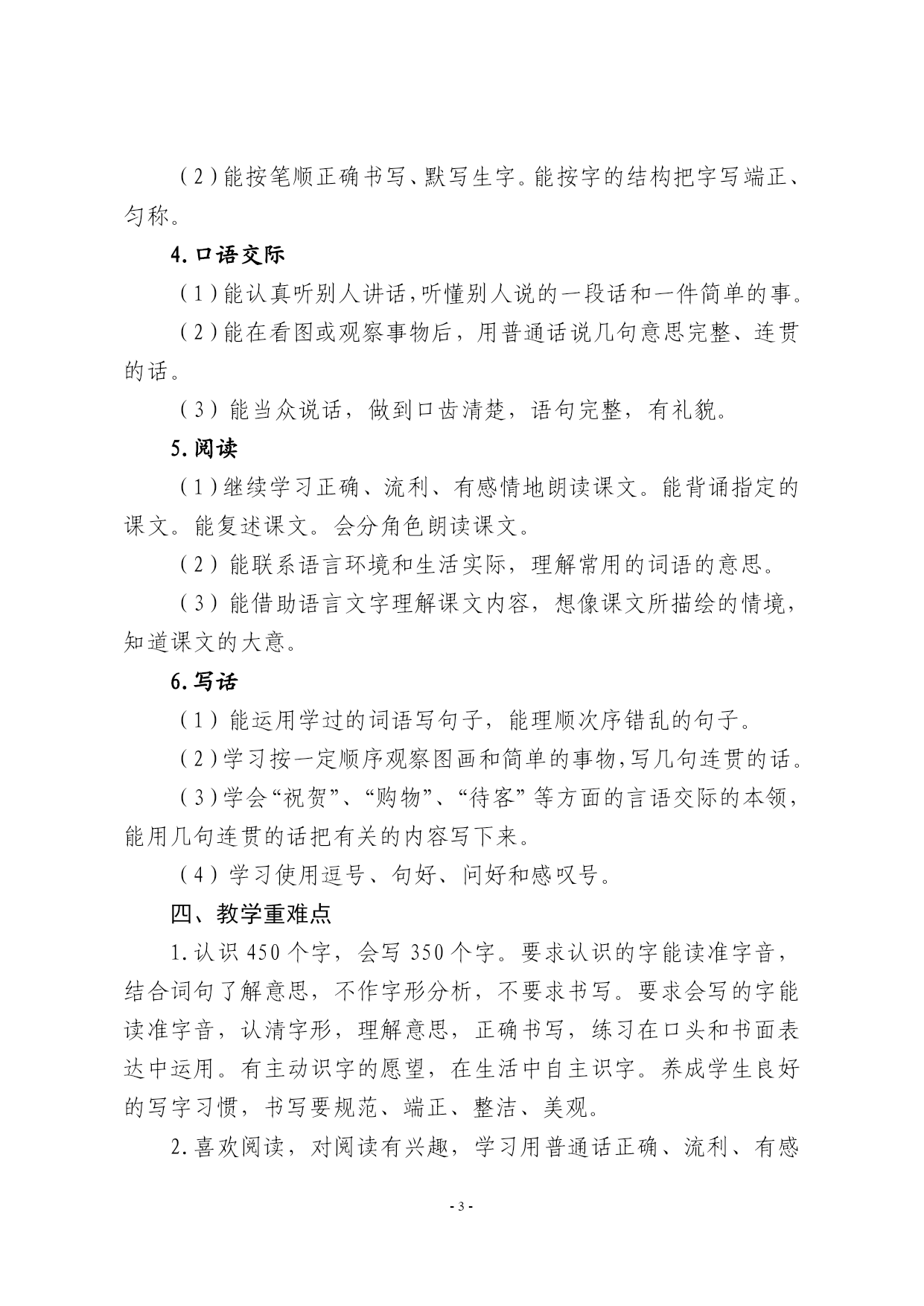 （2）能按笔顺正确书写、默写生字。能按字的结构把字写端正、匀称。

4. 口语交际

（1）能认真听别人讲话，听懂别人说的一段话和一件简单的事。

（2）能在看图或观察事物后，用普通话说几句意思完整、连贯的话。

（3）能当众说话，做到口齿清楚，语句完整，有礼貌。

5. 阅读

（1）继续学习正确、流利、有感情地朗读课文。能背诵指定的课文。能复述课文。会分角色朗读课文。

（2）能联系语言环境和生活实际，理解常用的词语的意思。

（3）能借助语言文字理解课文内容，想像课文所描绘的情境，知道课文的大意。

6. 写话

（1）能运用学过的词语写句子，能理顺次序错乱的句子。

（2）学习按一定顺序观察图画和简单的事物，写几句连贯的话。

（3）学会“祝贺”、“购物”、“待客”等方面的言语交际的本领，能用几句连贯的话把有关的内容写下来。

（4）学习使用逗号、句好、问好和感叹号。

四、教学重难点

1. 认识 450 个字，会写 350 个字。要求认识的字能读准字音，结合词句了解意思，不作字形分析，不要求书写。要求会写的字能读准字音，认清字形，理解意思，正确书写，练习在口头和书面表达中运用。有主动识字的愿望，在生活中自主识字。养成学生良好的写字习惯，书写要规范、端正、整洁、美观。

2. 喜欢阅读，对阅读有兴趣，学习用普通话正确、流利、有感

- 3 -